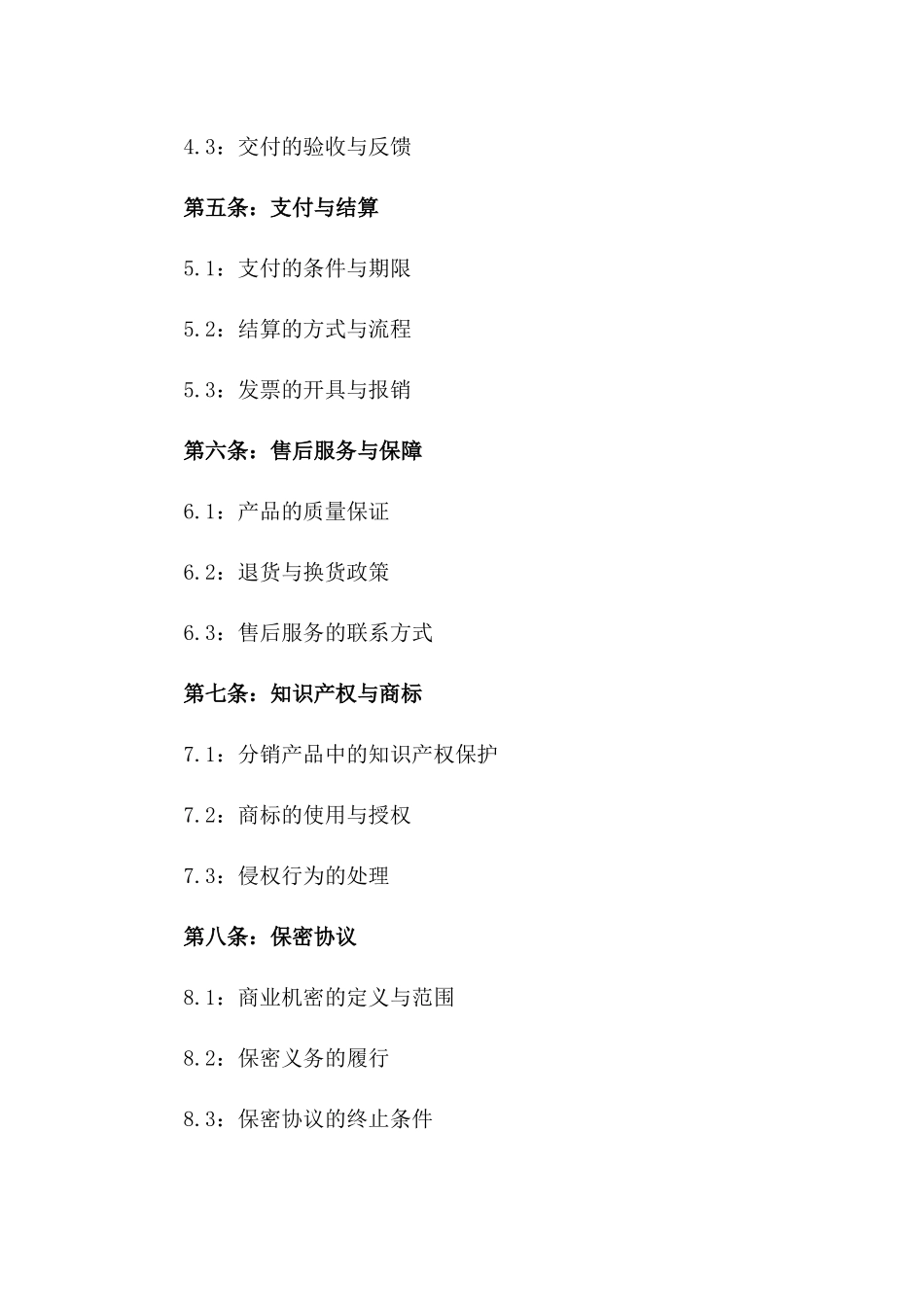 4.3：交付的验收与反馈

第五条：支付与结算

5.1：支付的条件与期限

5.2：结算的方式与流程

5.3：发票的开具与报销

第六条：售后服务与保障

6.1：产品的质量保证

6.2：退货与换货政策

6.3：售后服务的联系方式

第七条：知识产权与商标

7.1：分销产品中的知识产权保护

7.2：商标的使用与授权

7.3：侵权行为的处理

第八条：保密协议

8.1：商业机密的定义与范围

8.2：保密义务的履行

8.3：保密协议的终止条件